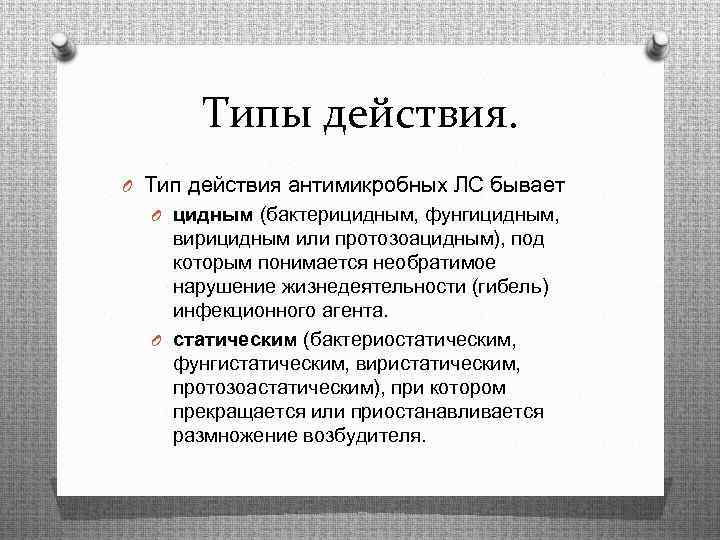 Типы действия.

Тип действия антимикробных ЛС бывает

цидным (бактерицидным, фунгицидным, вирицидным или протозоацидным), под которым понимается необратимое нарушение жизнедеятельности (гибель) инфекционного агента.

статическим (бактериостатическим, фунгистатическим, виристатическим, протозоастатическим), при котором прекращается или приостанавливается размножение возбудителя.